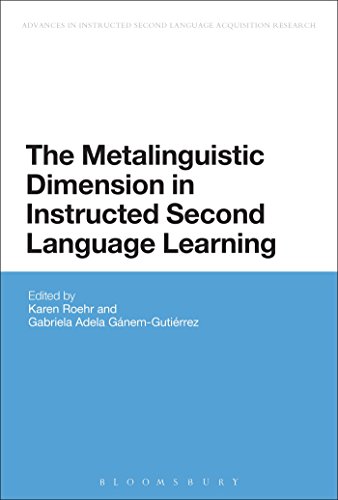 ADVANCES IN INSTRUCTED SECOND LANGUAGE ACQUISITION RESEARCH

The Metalinguistic Dimension in Instructed Second Language Learning

Edited by
Karen Roehr and
Gabriela Adela Gánem-Gutiérrez

BLOOMSBURY